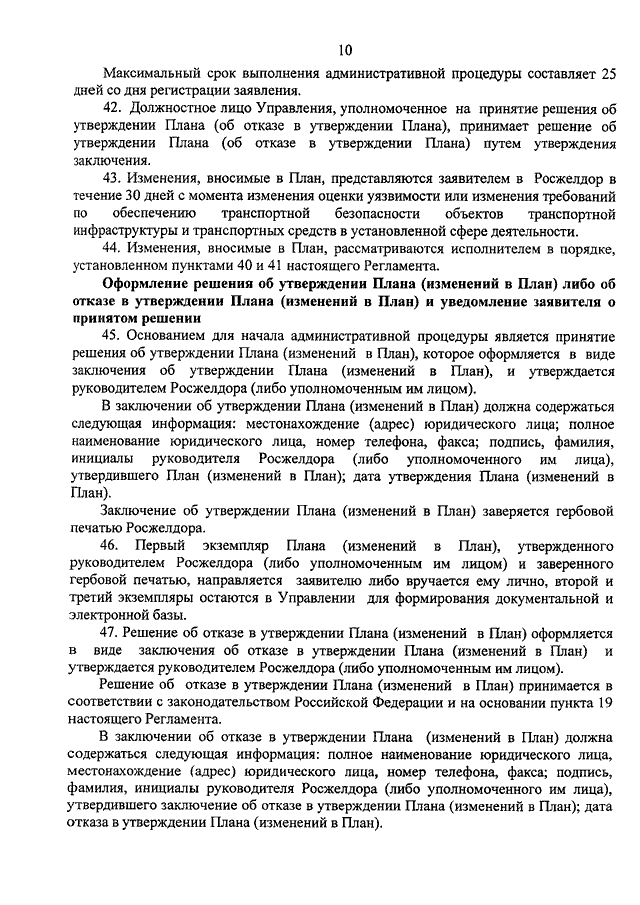 10

Максимальный срок выполнения административной процедуры составляет 25 дней со дня регистрации заявления.

42. Должностное лицо Управления, уполномоченное на принятие решения об утверждении Плана (об отказе в утверждении Плана), принимает решение об утверждении Плана (об отказе в утверждении Плана) путем утверждения заключения.

43. Изменения, вносимые в План, представляются заявителем в Росжелдор в течение 30 дней с момента изменения оценки уязвимости или изменения требований по обеспечению транспортной безопасности объектов транспортной инфраструктуры и транспортных средств в установленной сфере деятельности.

44. Изменения, вносимые в План, рассматриваются исполнителем в порядке, установленном пунктами 40 и 41 настоящего Регламента.

Оформление решения об утверждении Плана (изменений в План) либо об отказе в утверждении Плана (изменений в План) и уведомление заявителя о принятом решении

45. Основанием для начала административной процедуры является принятие решения об утверждении Плана (изменений в План), которое оформляется в виде заключения об утверждении Плана (изменений в План), и утверждается руководителем Росжелдора (либо уполномоченным им лицом).

В заключении об утверждении Плана (изменений в План) должна содержаться следующая информация: местонахождение (адрес) юридического лица; полное наименование юридического лица, номер телефона, факса; подпись, фамилия, инициалы руководителя Росжелдора (либо уполномоченного им лица), утвердившего План (изменений в План); дата утверждения Плана (изменений в План).

Заключение об утверждении Плана (изменений в План) заверяется гербовой печатью Росжелдора.

46. Первый экземпляр Плана (изменений в План), утвержденного руководителем Росжелдора (либо уполномоченным им лицом) и заверенного гербовой печатью, направляется заявителю либо вручается ему лично, второй и третий экземпляры остаются в Управлении для формирования документальной и электронной базы.

47. Решение об отказе в утверждении Плана (изменений в План) оформляется в виде заключения об отказе в утверждении Плана (изменений в План) и утверждается руководителем Росжелдора (либо уполномоченным им лицом).

Решение об отказе в утверждении Плана (изменений в План) принимается в соответствии с законодательством Российской Федерации и на основании пункта 19 настоящего Регламента.

В заключении об отказе в утверждении Плана (изменений в План) должна содержаться следующая информация: полное наименование юридического лица, местонахождение (адрес) юридического лица, номер телефона, факса; подпись, фамилия, инициалы руководителя Росжелдора (либо уполномоченного им лица), утвердившего заключение об отказе в утверждении Плана (изменений в План); дата отказа в утверждении Плана (изменений в План).